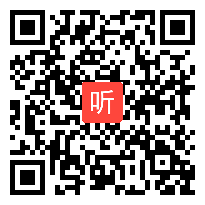 听